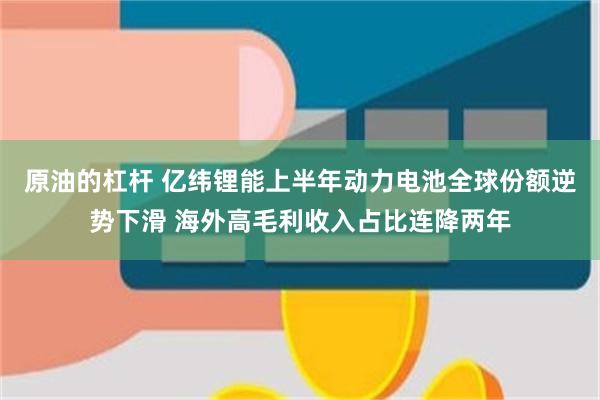 原油的杠杆 亿纬锂能上半年动力电池全球份额逆势下滑 海外高毛利收入占比连降两年